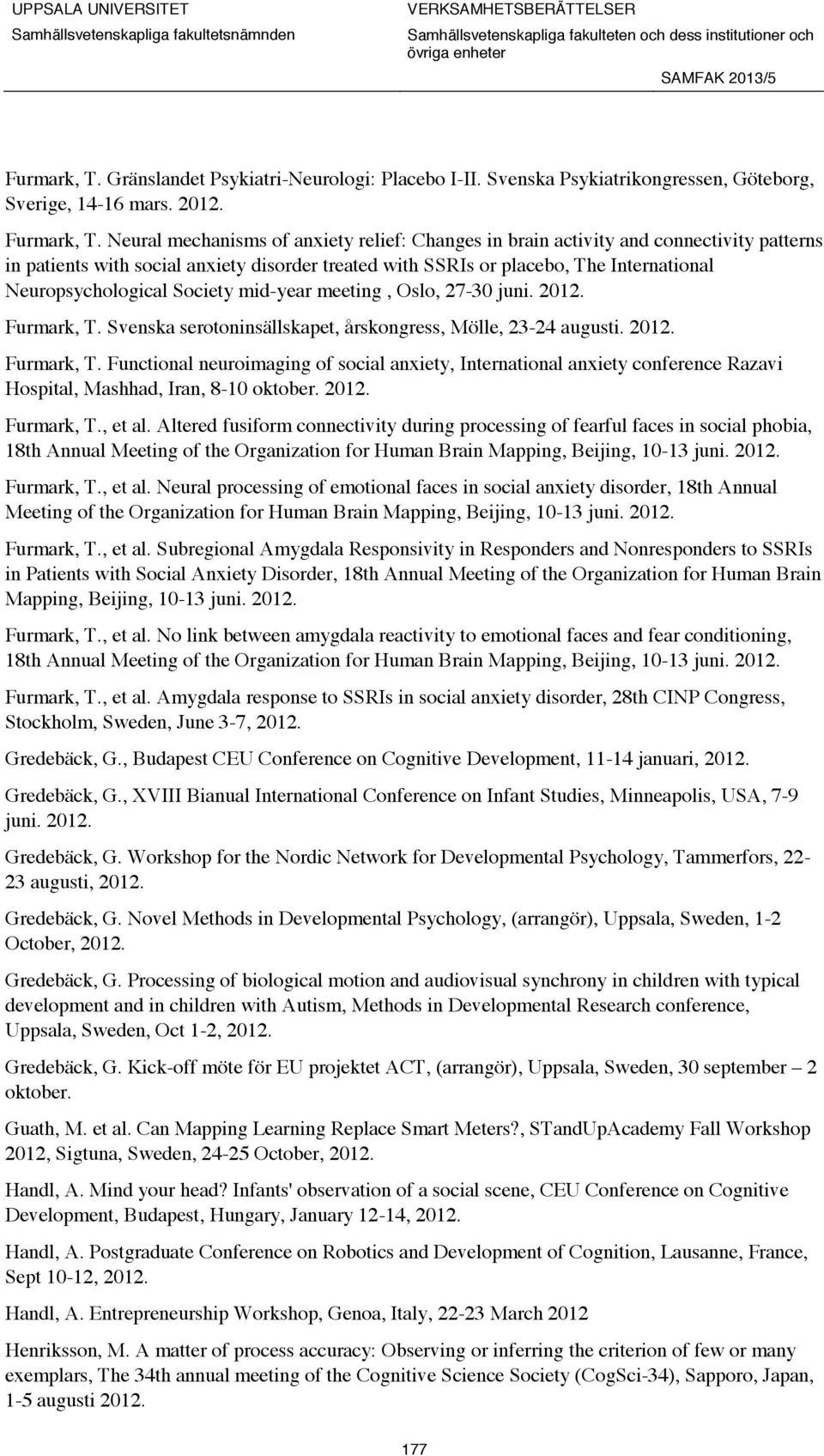 UPPSALA UNIVERSITET
Samhällsvetenskapliga fakultetsnämnden

VERKSAMHETSBERÄTTELSER
Samhällsvetenskapliga fakulteten och dess institutioner och övriga enheter
SAMFAK 2013/5

Furmark, T. Gränslandet Psykiatri-Neurologi: Placebo I-II. Svenska Psykiatrikongressen, Göteborg, Sverige, 14-16 mars. 2012.

Furmark, T. Neural mechanisms of anxiety relief: Changes in brain activity and connectivity patterns in patients with social anxiety disorder treated with SSRIs or placebo, The International Neuropsychological Society mid-year meeting , Oslo, 27-30 juni. 2012.

Furmark, T. Svenska serotoninsällskapet, årskongress, Mölle, 23-24 augusti. 2012.

Furmark, T. Functional neuroimaging of social anxiety, International anxiety conference Razavi Hospital, Mashhad, Iran, 8-10 oktober. 2012.

Furmark, T., et al. Altered fusiform connectivity during processing of fearful faces in social phobia, 18th Annual Meeting of the Organization for Human Brain Mapping, Beijing, 10-13 juni. 2012.

Furmark, T., et al. Neural processing of emotional faces in social anxiety disorder, 18th Annual Meeting of the Organization for Human Brain Mapping, Beijing, 10-13 juni. 2012.

Furmark, T., et al. Subregional Amygdala Responsivity in Responders and Nonresponders to SSRIs in Patients with Social Anxiety Disorder, 18th Annual Meeting of the Organization for Human Brain Mapping, Beijing, 10-13 juni. 2012.

Furmark, T., et al. No link between amygdala reactivity to emotional faces and fear conditioning, 18th Annual Meeting of the Organization for Human Brain Mapping, Beijing, 10-13 juni. 2012.

Furmark, T., et al. Amygdala response to SSRIs in social anxiety disorder, 28th CINP Congress, Stockholm, Sweden, June 3-7, 2012.

Gredebäck, G., Budapest CEU Conference on Cognitive Development, 11-14 januari, 2012.

Gredebäck, G., XVIII Bianual International Conference on Infant Studies, Minneapolis, USA, 7-9 juni. 2012.

Gredebäck, G. Workshop for the Nordic Network for Developmental Psychology, Tammerfors, 22-23 augusti, 2012.

Gredebäck, G. Novel Methods in Developmental Psychology, (arrangör), Uppsala, Sweden, 1-2 October, 2012.

Gredebäck, G. Processing of biological motion and audiovisual synchrony in children with typical development and in children with Autism, Methods in Developmental Research conference, Uppsala, Sweden, Oct 1-2, 2012.

Gredebäck, G. Kick-off möte för EU projektet ACT, (arrangör), Uppsala, Sweden, 30 september – 2 oktober.

Guath, M. et al. Can Mapping Learning Replace Smart Meters?, STandUpAcademy Fall Workshop 2012, Sigtuna, Sweden, 24-25 October, 2012.

Handl, A. Mind your head? Infants' observation of a social scene, CEU Conference on Cognitive Development, Budapest, Hungary, January 12-14, 2012.

Handl, A. Postgraduate Conference on Robotics and Development of Cognition, Lausanne, France, Sept 10-12, 2012.

Handl, A. Entrepreneurship Workshop, Genoa, Italy, 22-23 March 2012

Henriksson, M. A matter of process accuracy: Observing or inferring the criterion of few or many exemplars, The 34th annual meeting of the Cognitive Science Society (CogSci-34), Sapporo, Japan, 1-5 augusti 2012.

177